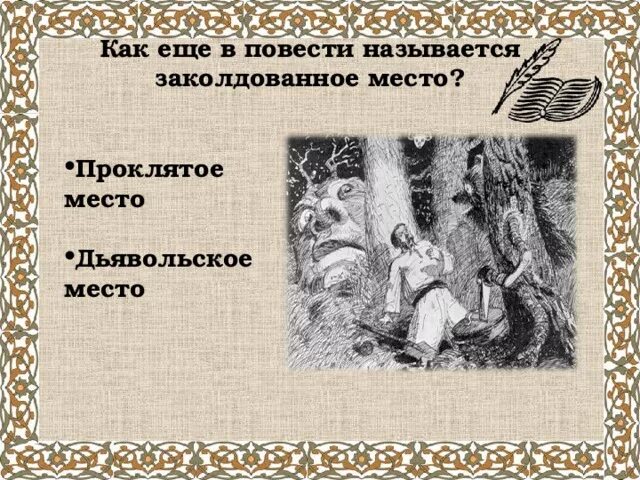 Как еще в повести называется заколдованное место?

•Проклятое место

•Дьявольское место